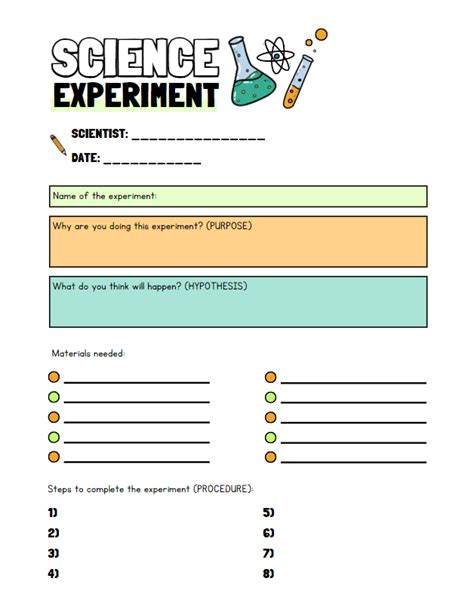 SCIENCE EXPERIMENT

SCIENTIST: _______________

DATE: ___________

Name of the experiment:

Why are you doing this experiment? (PURPOSE)

What do you think will happen? (HYPOTHESIS)

Materials needed:

Steps to complete the experiment (PROCEDURE):

1)

2)

3)

4)

5)

6)

7)

8)